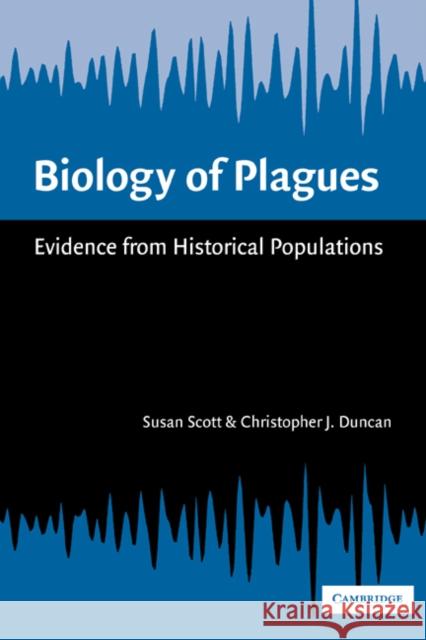 Biology of Plagues

Evidence from Historical Populations

Susan Scott & Christopher J. Duncan

CAMBRIDGE